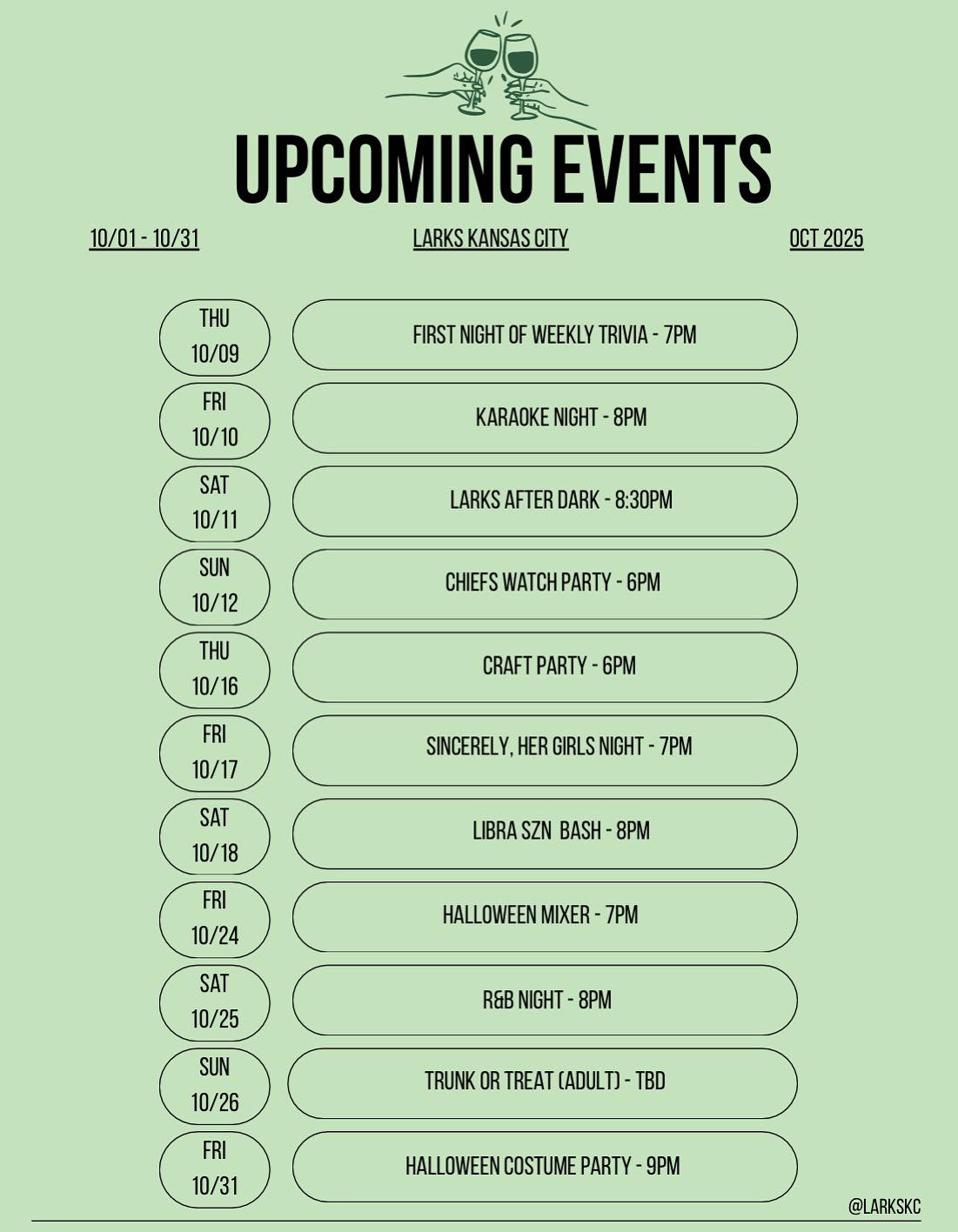 UPCOMING EVENTS

10/01 - 10/31

LARKS KANSAS CITY

OCT 2025

THU
10/09

FIRST NIGHT OF WEEKLY TRIVIA - 7PM

FRI
10/10

KARAOKE NIGHT - 8PM

SAT
10/11

LARKS AFTER DARK - 8:30PM

SUN
10/12

CHIEFS WATCH PARTY - 6PM

THU
10/16

CRAFT PARTY - 6PM

FRI
10/17

SINCERELY, HER GIRLS NIGHT - 7PM

SAT
10/18

LIBRA SZN BASH - 8PM

FRI
10/24

HALLOWEEN MIXER - 7PM

SAT
10/25

R&B NIGHT - 8PM

SUN
10/26

TRUNK OR TREAT (ADULT) - TBD

FRI
10/31

HALLOWEEN COSTUME PARTY - 9PM

@LARKSKC